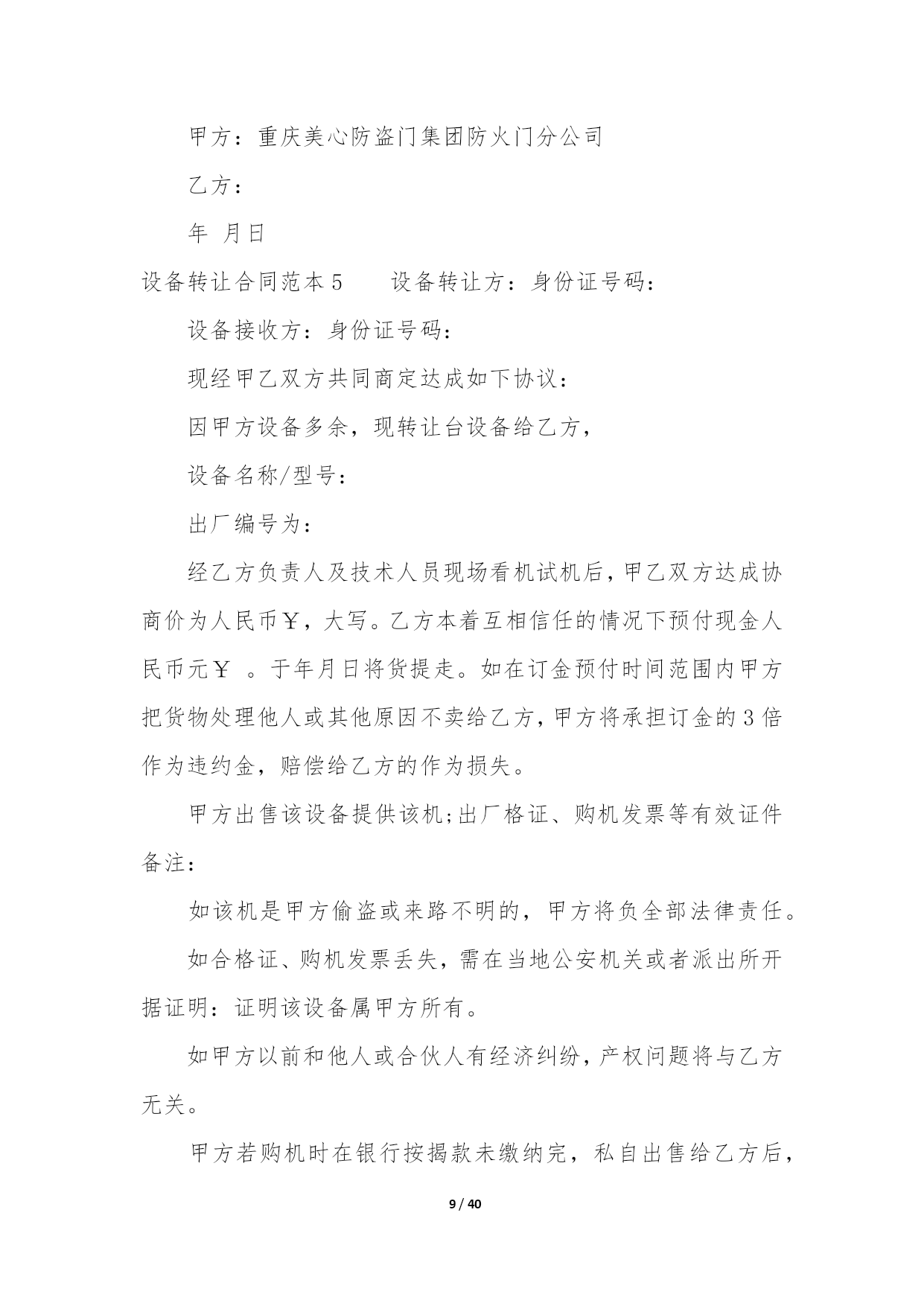 甲方：重庆美心防盗门集团防火门分公司

乙方：

年 月日

设备转让合同范本 5　　设备转让方：身份证号码：

设备接收方：身份证号码：

现经甲乙双方共同商定达成如下协议：

因甲方设备多余，现转让台设备给乙方，

设备名称/型号：

出厂编号为：

经乙方负责人及技术人员现场看机试机后，甲乙双方达成协商价为人民币￥，大写。乙方本着互相信任的情况下预付现金人民币元￥ 。于年月日将货提走。如在订金预付时间范围内甲方把货物处理他人或其他原因不卖给乙方，甲方将承担订金的 3 倍作为违约金，赔偿给乙方的作为损失。

甲方出售该设备提供该机;出厂格证、购机发票等有效证件备注：

如该机是甲方偷盗或来路不明的，甲方将负全部法律责任。

如合格证、购机发票丢失，需在当地公安机关或者派出所开据证明：证明该设备属甲方所有。

如甲方以前和他人或合伙人有经济纠纷，产权问题将与乙方无关。

甲方若购机时在银行按揭款未缴纳完，私自出售给乙方后，

9 / 40